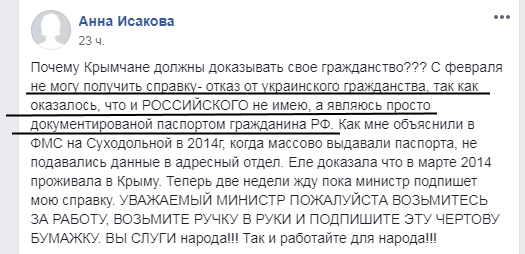 Анна Исакова
23 ч.

Почему Крымчане должны доказывать свое гражданство??? С февраля не могу получить справку- отказ от украинского гражданства, так как оказалось, что и РОССИЙСКОГО не имею, а являюсь просто документированой паспортом гражданина РФ. Как мне объяснили в ФМС на Суходольной в 2014г, когда массово выдавали паспорта, не подавались данные в адресный отдел. Еле доказала что в марте 2014 проживала в Крыму. Теперь две недели жду пока министр подпишет мою справку. УВАЖАЕМЫЙ МИНИСТР ПОЖАЛУЙСТА ВОЗЬМИТЕСЬ ЗА РАБОТУ, ВОЗЬМИТЕ РУЧКУ В РУКИ И ПОДПИШИТЕ ЭТУ ЧЕРТОВУ БУМАЖКУ. ВЫ СЛУГИ народа!!! Так и работайте для народа!!!